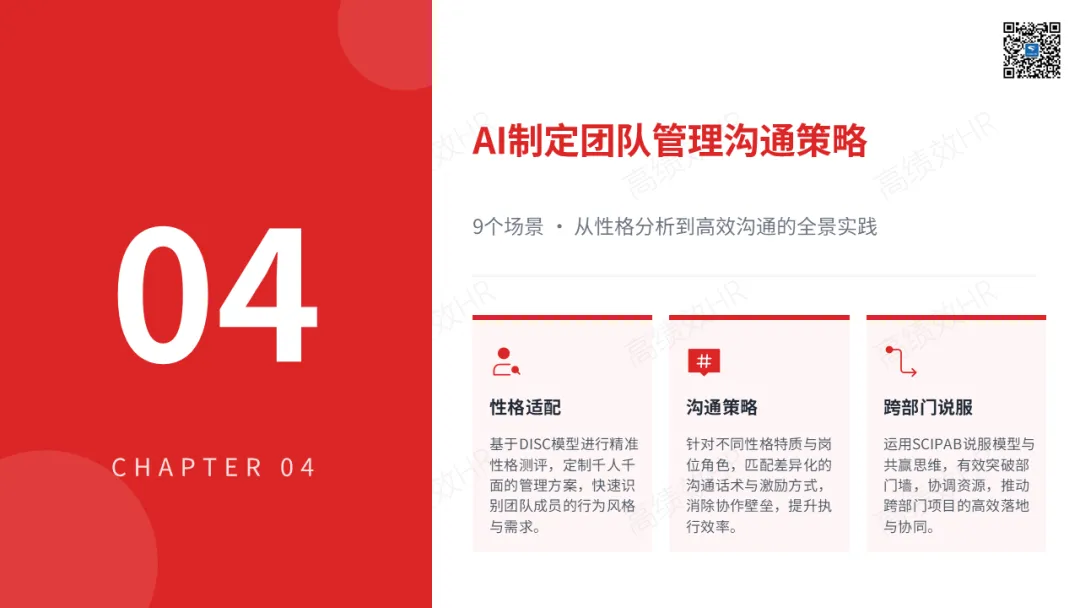 04

CHAPTER 04

AI制定团队管理沟通策略

9个场景 · 从性格分析到高效沟通的全景实践

性格适配

基于DISC模型进行精准性格测评，定制千人千面的管理方案，快速识别团队成员的行为风格与需求。

沟通策略

针对不同性格特质与岗位角色，匹配差异化的沟通话术与激励方式，消除协作壁垒，提升执行效率。

跨部门说服

运用SCIPAB说服模型与共赢思维，有效突破部门墙，协调资源，推动跨部门项目的高效落地与协同。

高绩效HR